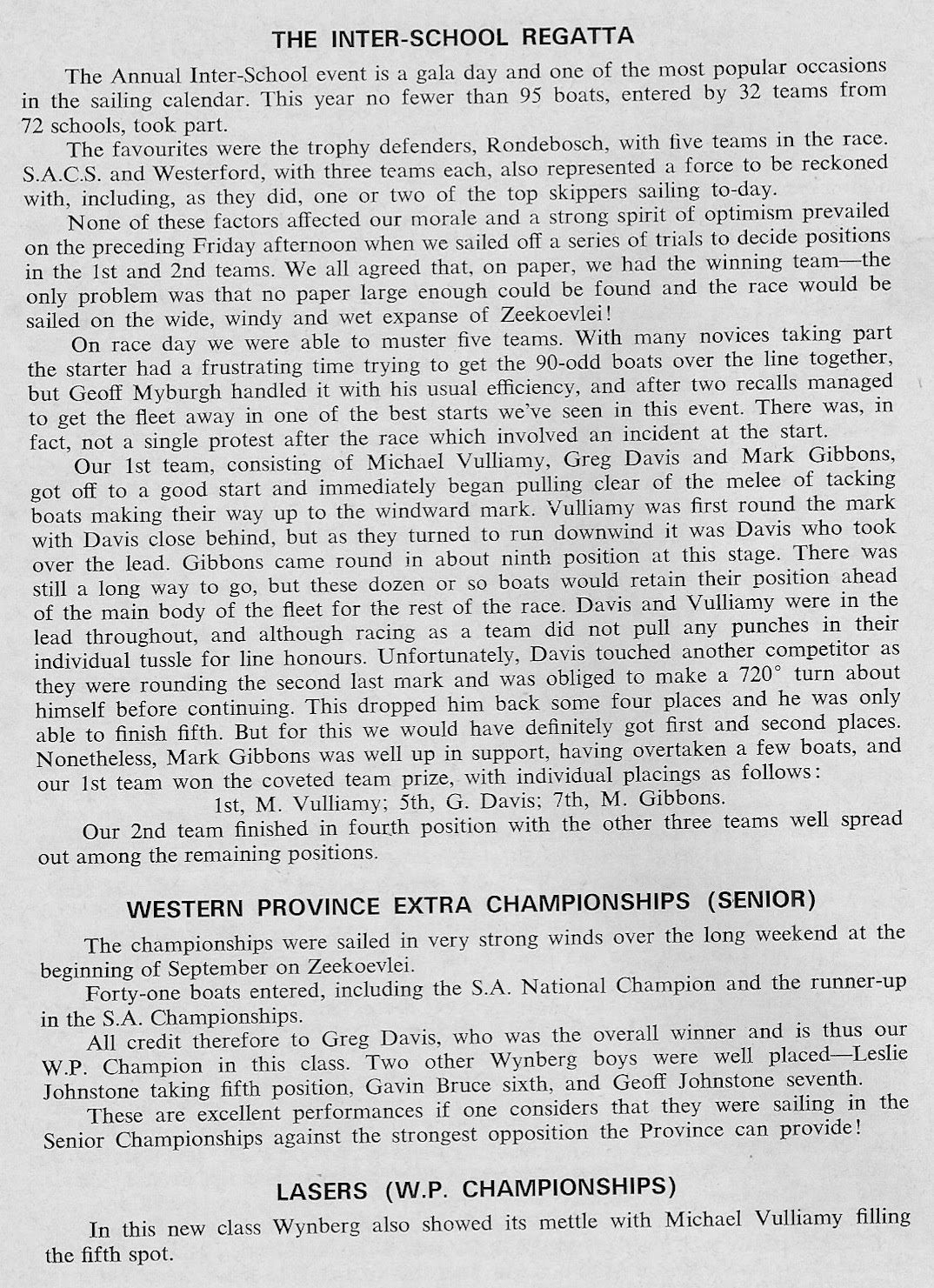 THE INTER-SCHOOL REGATTA

The Annual Inter-School event is a gala day and one of the most popular occasions in the sailing calendar. This year no fewer than 95 boats, entered by 32 teams from 72 schools, took part.

The favourites were the trophy defenders, Rondebosch, with five teams in the race. S.A.C.S. and Westerford, with three teams each, also represented a force to be reckoned with, including, as they did, one or two of the top skippers sailing to-day.

None of these factors affected our morale and a strong spirit of optimism prevailed on the preceding Friday afternoon when we sailed off a series of trials to decide positions in the 1st and 2nd teams. We all agreed that, on paper, we had the winning team—the only problem was that no paper large enough could be found and the race would be sailed on the wide, windy and wet expanse of Zeekoevlei!

On race day we were able to muster five teams. With many novices taking part the starter had a frustrating time trying to get the 90-odd boats over the line together, but Geoff Myburgh handled it with his usual efficiency, and after two recalls managed to get the fleet away in one of the best starts we've seen in this event. There was, in fact, not a single protest after the race which involved an incident at the start.

Our 1st team, consisting of Michael Vulliamy, Greg Davis and Mark Gibbons, got off to a good start and immediately began pulling clear of the melee of tacking boats making their way up to the windward mark. Vulliamy was first round the mark with Davis close behind, but as they turned to run downwind it was Davis who took over the lead. Gibbons came round in about ninth position at this stage. There was still a long way to go, but these dozen or so boats would retain their position ahead of the main body of the fleet for the rest of the race. Davis and Vulliamy were in the lead throughout, and although racing as a team did not pull any punches in their individual tussle for line honours. Unfortunately, Davis touched another competitor as they were rounding the second last mark and was obliged to make a 720° turn about himself before continuing. This dropped him back some four places and he was only able to finish fifth. But for this we would have definitely got first and second places. Nonetheless, Mark Gibbons was well up in support, having overtaken a few boats, and our 1st team won the coveted team prize, with individual placings as follows:

1st, M. Vulliamy; 5th, G. Davis; 7th, M. Gibbons.

Our 2nd team finished in fourth position with the other three teams well spread out among the remaining positions.

WESTERN PROVINCE EXTRA CHAMPIONSHIPS (SENIOR)

The championships were sailed in very strong winds over the long weekend at the beginning of September on Zeekoevlei.

Forty-one boats entered, including the S.A. National Champion and the runner-up in the S.A. Championships.

All credit therefore to Greg Davis, who was the overall winner and is thus our W.P. Champion in this class. Two other Wynberg boys were well placed—Leslie Johnstone taking fifth position, Gavin Bruce sixth, and Geoff Johnstone seventh.

These are excellent performances if one considers that they were sailing in the Senior Championships against the strongest opposition the Province can provide!

LASERS (W.P. CHAMPIONSHIPS)

In this new class Wynberg also showed its mettle with Michael Vulliamy filling the fifth spot.